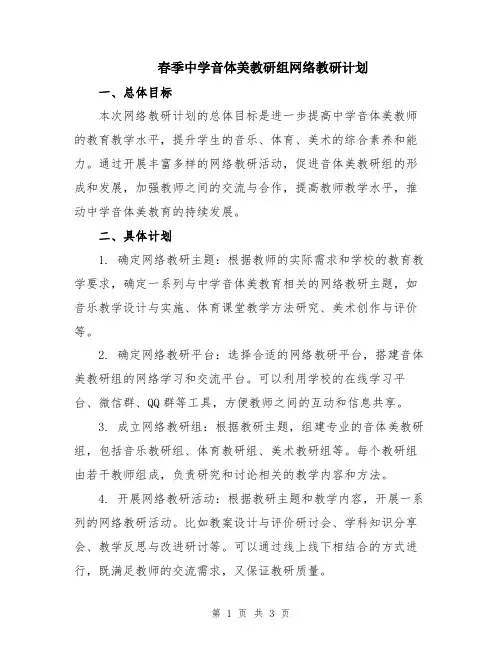 春季中学音体美教研组网络教研计划

一、总体目标

本次网络教研计划的总体目标是进一步提高中学音体美教师的教育教学水平，提升学生的音乐、体育、美术的综合素养和能力。通过开展丰富多样的网络教研活动，促进音体美教研组的形成和发展，加强教师之间的交流与合作，提高教师教学水平，推动中学音体美教育的持续发展。

二、具体计划

1. 确定网络教研主题：根据教师的实际需求和学校的教育教学要求，确定一系列与中学音体美教育相关的网络教研主题，如音乐教学设计与实施、体育课堂教学方法研究、美术创作与评价等。

2. 确定网络教研平台：选择合适的网络教研平台，搭建音体美教研组的网络学习和交流平台。可以利用学校的在线学习平台、微信群、QQ 群等工具，方便教师之间的互动和信息共享。

3. 成立网络教研组：根据教研主题，组建专业的音体美教研组，包括音乐教研组、体育教研组、美术教研组等。每个教研组由若干教师组成，负责研究和讨论相关的教学内容和方法。

4. 开展网络教研活动：根据教研主题和教学内容，开展一系列的网络教研活动。比如教案设计与评价研讨会、学科知识分享会、教学反思与改进研讨等。可以通过线上线下相结合的方式进行，既满足教师的交流需求，又保证教研质量。

第 1 页 共 3 页